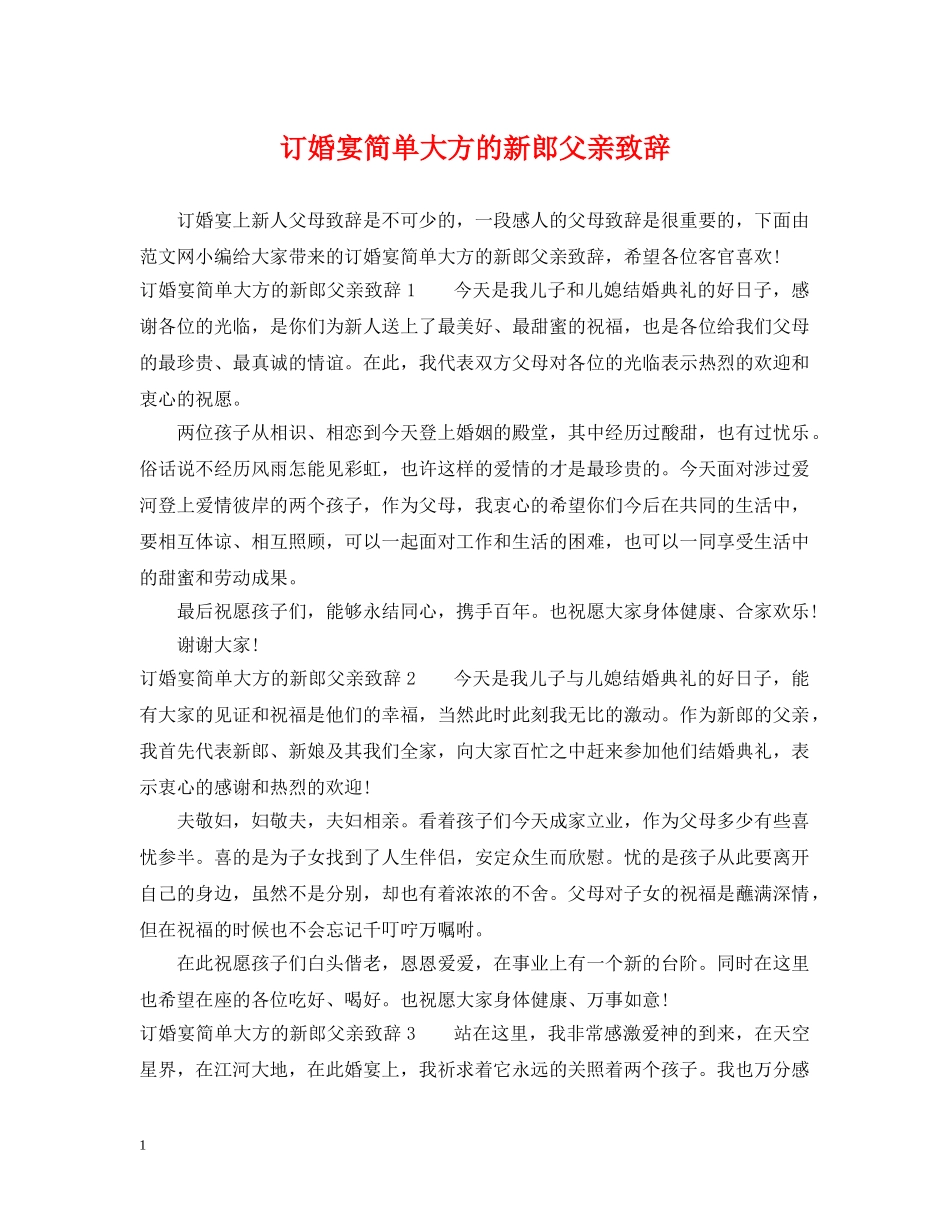 订婚宴简单大方的新郎父亲致辞

订婚宴上新人父母致辞是不可少的，一段感人的父母致辞是很重要的，下面由范文网小编给大家带来的订婚宴简单大方的新郎父亲致辞，希望各位客官喜欢!

订婚宴简单大方的新郎父亲致辞1　今天是我儿子和儿媳结婚典礼的好日子，感谢各位的光临，是你们为新人送上了最美好、最甜蜜的祝福，也是各位给我们父母的最珍贵、最真诚的情谊。在此，我代表双方父母对各位的光临表示热烈的欢迎和衷心的祝愿。

两位孩子从相识、相恋到今天登上婚姻的殿堂，其中经历过酸甜，也有过忧乐。俗话说不经历风雨怎能见彩虹，也许这样的爱情的才是最珍贵的。今天面对涉过爱河登上爱情彼岸的两个孩子，作为父母，我衷心的希望你们今后在共同的生活中，要相互体谅、相互照顾，可以一起面对工作和生活的困难，也可以一同享受生活中的甜蜜和劳动成果。

最后祝愿孩子们，能够永结同心，携手百年。也祝愿大家身体健康、合家欢乐!

谢谢大家!

订婚宴简单大方的新郎父亲致辞2　今天是我儿子与儿媳结婚典礼的好日子，能有大家的见证和祝福是他们的幸福，当然此时此刻我无比的激动。作为新郎的父亲，我首先代表新郎、新娘及其我们全家，向大家百忙之中赶来参加他们结婚典礼，表示衷心的感谢和热烈的欢迎!

夫敬妇，妇敬夫，夫妇相亲。看着孩子们今天成家立业，作为父母多少有些喜忧参半。喜的是为子女找到了人生伴侣，安定众生而欣慰。忧的是孩子从此要离开自己的身边，虽然不是分别，却也有着浓浓的不舍。父母对子女的祝福是蘸满深情，但在祝福的时候也不会忘记千叮咛万嘱咐。

在此祝愿孩子们白头偕老，恩恩爱爱，在事业上有一个新的台阶。同时在这里也希望在座的各位吃好、喝好。也祝愿大家身体健康、万事如意!

订婚宴简单大方的新郎父亲致辞3　站在这里，我非常感激爱神的到来，在天空星界，在江河大地，在此婚宴上，我祈求着它永远的关照着两个孩子。我也万分感

1